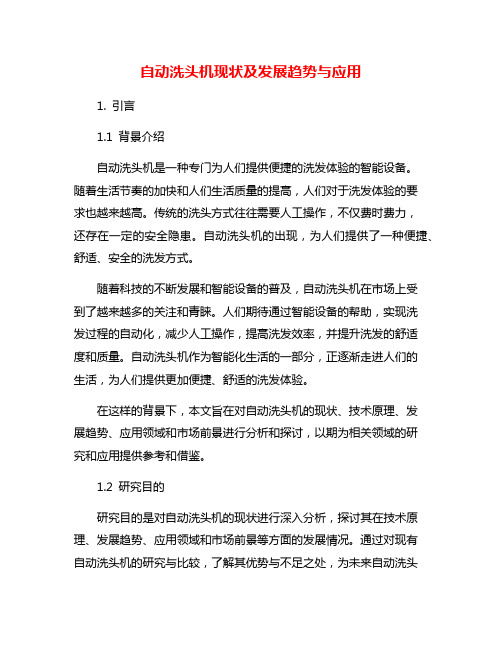 自动洗头机现状及发展趋势与应用

1. 引言

1.1 背景介绍

自动洗头机是一种专门为人们提供便捷的洗发体验的智能设备。随着生活节奏的加快和人们生活质量的提高，人们对于洗发体验的要求也越来越高。传统的洗头方式往往需要人工操作，不仅费时费力，还存在一定的安全隐患。自动洗头机的出现，为人们提供了一种便捷、舒适、安全的洗发方式。

随着科技的不断发展和智能设备的普及，自动洗头机在市场上受到了越来越多的关注和青睐。人们期待通过智能设备的帮助，实现洗发过程的自动化，减少人工操作，提高洗发效率，并提升洗发的舒适度和质量。自动洗头机作为智能化生活的一部分，正逐渐走进人们的生活，为人们提供更加便捷、舒适的洗发体验。

在这样的背景下，本文旨在对自动洗头机的现状、技术原理、发展趋势、应用领域和市场前景进行分析和探讨，以期为相关领域的研究和应用提供参考和借鉴。

1.2 研究目的

研究目的是对自动洗头机的现状进行深入分析，探讨其在技术原理、发展趋势、应用领域和市场前景等方面的发展情况。通过对现有自动洗头机的研究与比较，了解其优势与不足之处，为未来自动洗头